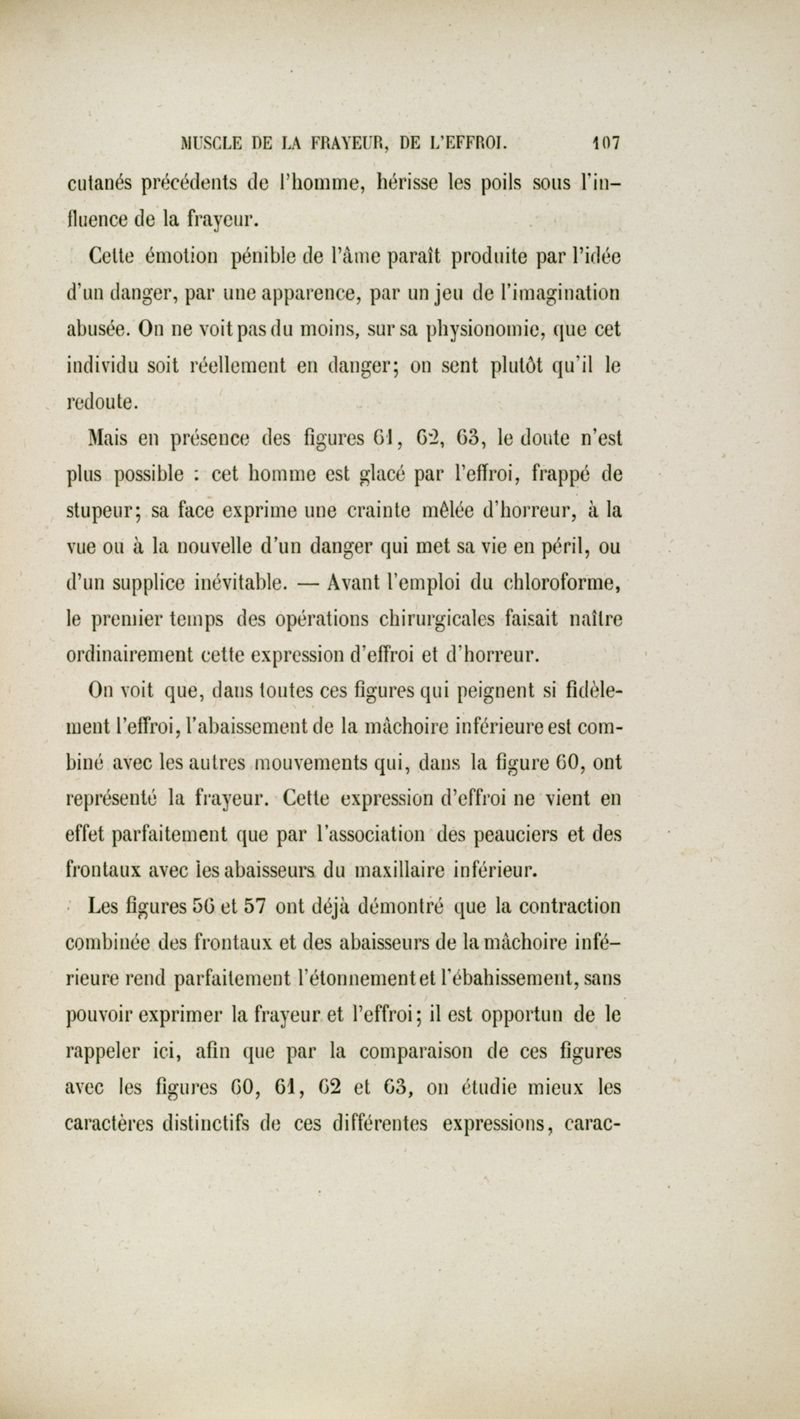 MUSCLE DE LA FRAYEUR, DE L'EFFROI. 107

cutanés précédents de l'homme, hérisse les poils sous l'influence de la frayeur.

Cette émotion pénible de l'âme paraît produite par l'idée d'un danger, par une apparence, par un jeu de l'imagination abusée. On ne voit pas du moins, sur sa physionomie, que cet individu soit réellement en danger; on sent plutôt qu'il le redoute.

Mais en présence des figures 61, 62, 63, le doute n'est plus possible : cet homme est glacé par l'effroi, frappé de stupeur; sa face exprime une crainte mêlée d'horreur, à la vue ou à la nouvelle d'un danger qui met sa vie en péril, ou d'un supplice inévitable. — Avant l'emploi du chloroforme, le premier temps des opérations chirurgicales faisait naître ordinairement cette expression d'effroi et d'horreur.

On voit que, dans toutes ces figures qui peignent si fidèlement l'effroi, l'abaissement de la mâchoire inférieure est combiné avec les autres mouvements qui, dans la figure 60, ont représenté la frayeur. Cette expression d'effroi ne vient en effet parfaitement que par l'association des peauciers et des frontaux avec les abaisseurs du maxillaire inférieur.

Les figures 56 et 57 ont déjà démontré que la contraction combinée des frontaux et des abaisseurs de la mâchoire inférieure rend parfaitement l'étonnement et l'ébahissement, sans pouvoir exprimer la frayeur et l'effroi; il est opportun de le rappeler ici, afin que par la comparaison de ces figures avec les figures 60, 61, 62 et 63, on étudie mieux les caractères distinctifs de ces différentes expressions, carac-